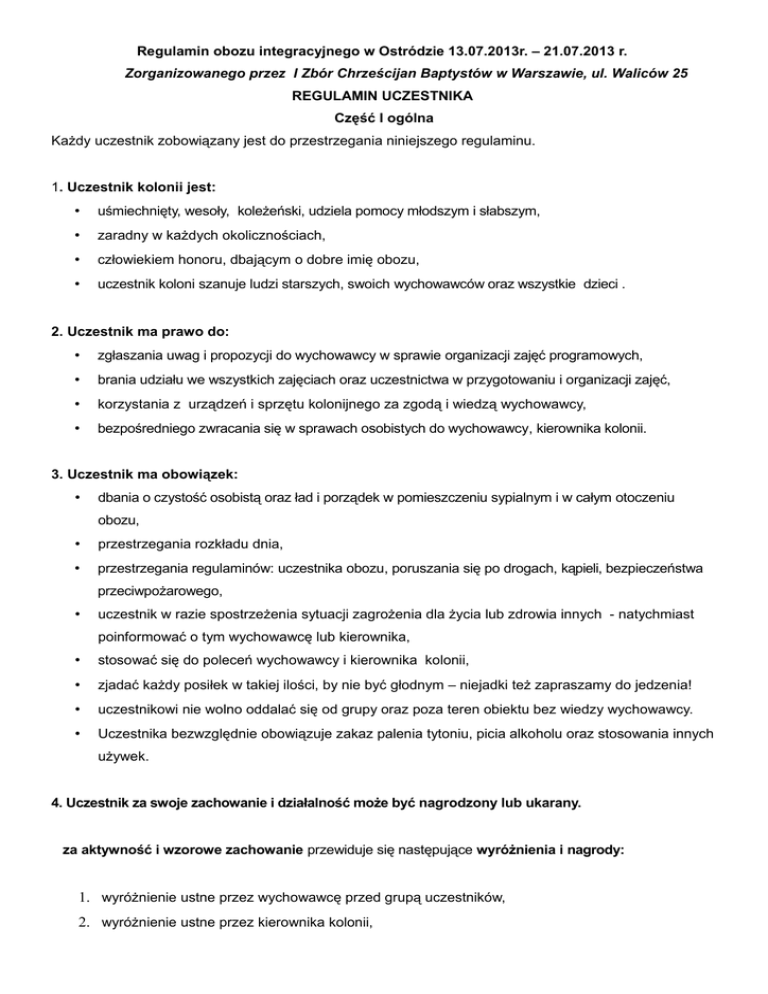 Regulamin obozu integracyjnego w Ostródzie 13.07.2013r. – 21.07.2013 r.
Zorganizowanego przez I Zbór Chrześcijan Baptystów w Warszawie, ul. Waliców 25
REGULAMIN UCZESTNIKA
Część I ogólna

Każdy uczestnik zobowiązany jest do przestrzegania niniejszego regulaminu.

1. Uczestnik kolonii jest:
• uśmiechnięty, wesoły, koleżeński, udziela pomocy młodszym i słabszym,
• zaradny w każdych okolicznościach,
• człowiekiem honoru, dbającym o dobre imię obozu,
• uczestnik koloni szanuje ludzi starszych, swoich wychowawców oraz wszystkie dzieci .

2. Uczestnik ma prawo do:
• zgłaszania uwag i propozycji do wychowawcy w sprawie organizacji zajęć programowych,
• brania udziału we wszystkich zajęciach oraz uczestnictwa w przygotowaniu i organizacji zajęć,
• korzystania z urządzeń i sprzętu kolonijnego za zgodą i wiedzą wychowawcy,
• bezpośredniego zwracania się w sprawach osobistych do wychowawcy, kierownika kolonii.

3. Uczestnik ma obowiązek:
• dbania o czystość osobistą oraz ład i porządek w pomieszczeniu sypialnym i w całym otoczeniu obozu,
• przestrzegania rozkładu dnia,
• przestrzegania regulaminów: uczestnika obozu, poruszania się po drogach, kąpieli, bezpieczeństwa przeciwpożarowego,
• uczestnik w razie spostrzeżenia sytuacji zagrożenia dla życia lub zdrowia innych - natychmiast poinformować o tym wychowawcę lub kierownika,
• stosować się do poleceń wychowawcy i kierownika kolonii,
• zjadać każdy posiłek w takiej ilości, by nie być głodnym – niejadki też zapraszamy do jedzenia!
• uczestnikowi nie wolno oddalać się od grupy oraz poza teren obiektu bez wiedzy wychowawcy.
• Uczestnika bezwzględnie obowiązuje zakaz palenia tytoniu, picia alkoholu oraz stosowania innych używek.

4. Uczestnik za swoje zachowanie i działalność może być nagrodzony lub ukarany.

za aktywność i wzorowe zachowanie przewiduje się następujące wyróżnienia i nagrody:

1. wyróżnienie ustne przez wychowawcę przed grupą uczestników,
2. wyróżnienie ustne przez kierownika kolonii,